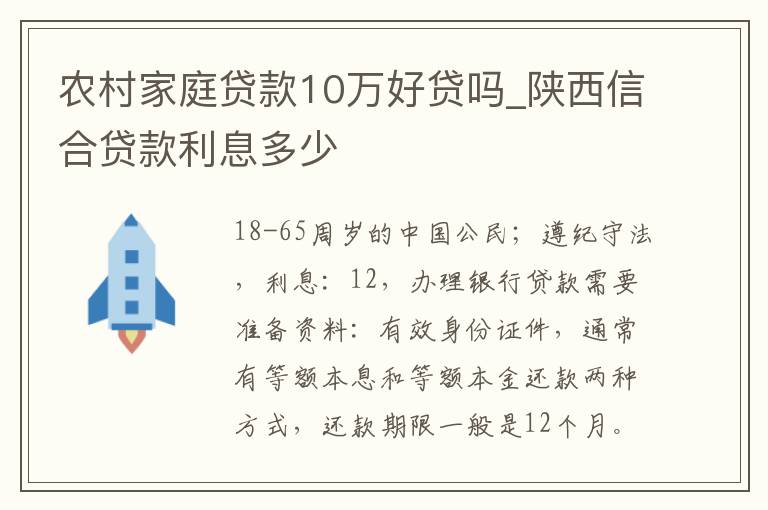 农村家庭贷款10万好贷吗_陕西信合贷款利息多少

18-65周岁的中国公民；遵纪守法，利息：12，办理银行贷款需要准备资料：有效身份证件，通常有等额本息和等额本金还款两种方式，还款期限一般是12个月。